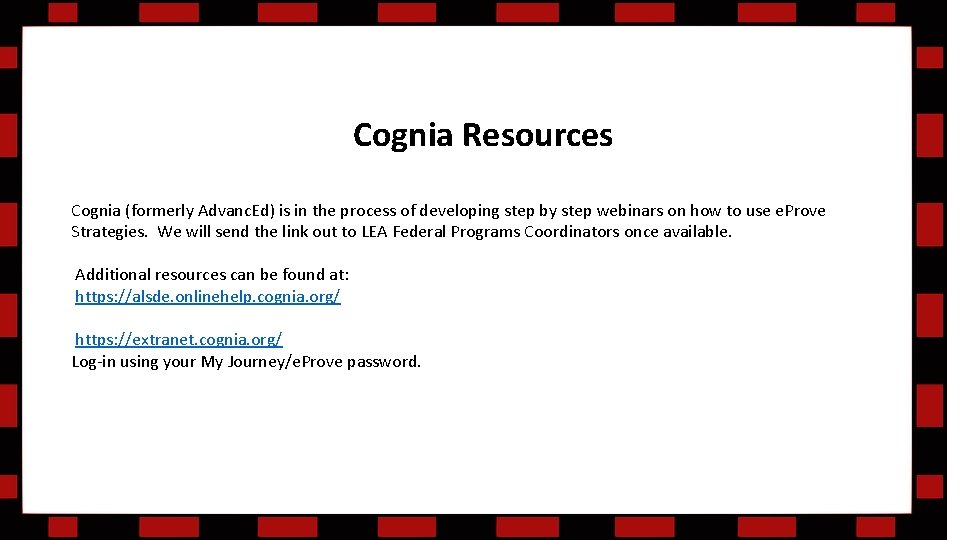 Cognia Resources

Cognia (formerly AdvancEd) is in the process of developing step by step webinars on how to use eProve Strategies. We will send the link out to LEA Federal Programs Coordinators once available.

Additional resources can be found at:
https://alsde.onlinehelp.cognia.org/

https://extranet.cognia.org/
Log-in using your My Journey/eProve password.